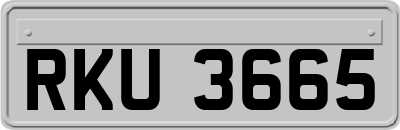 RKU 3665